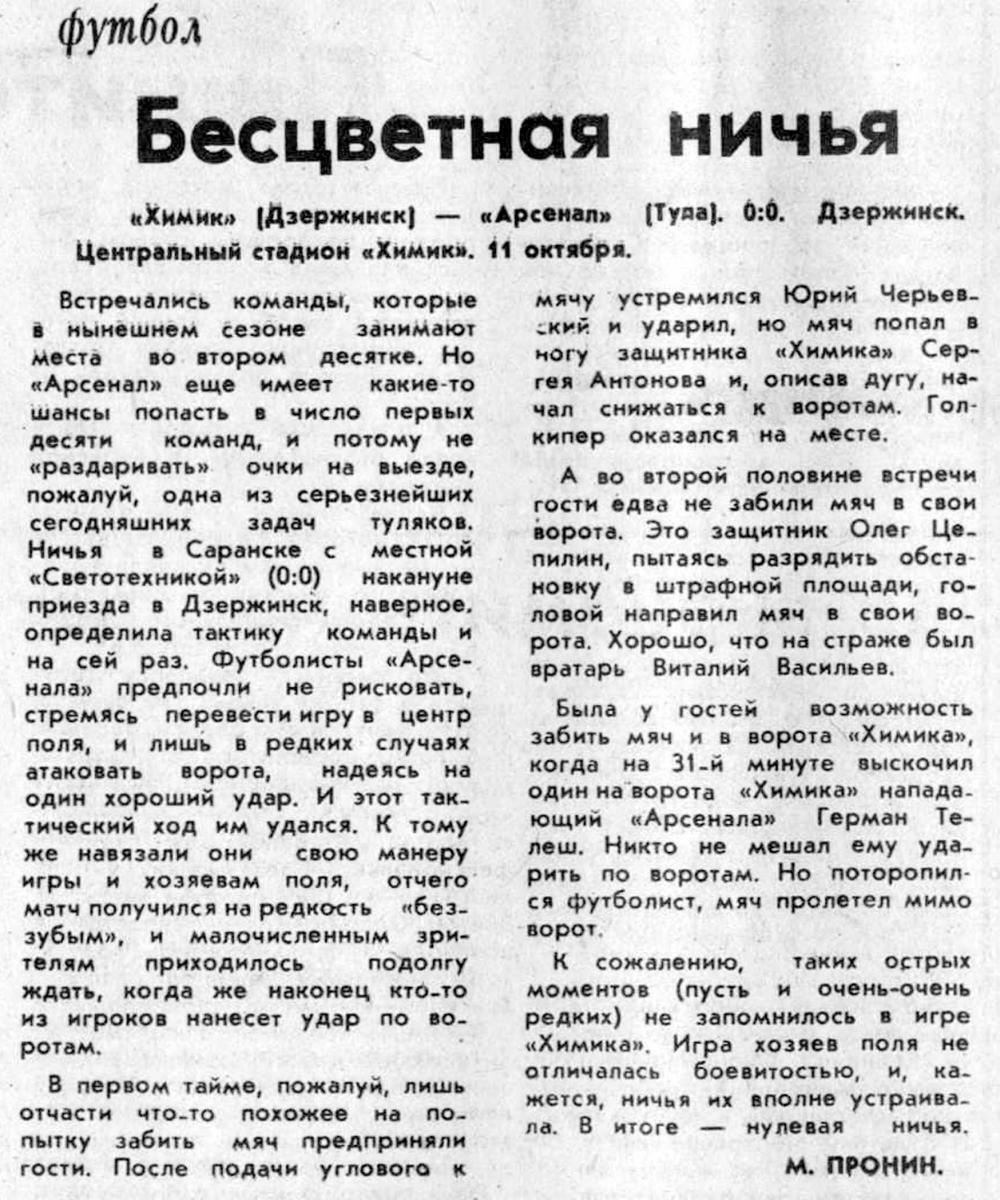 футбол

Бесцветная ничья

«Химик» (Дзержинск) — «Арсенал» (Тула). 0:0. Дзержинск. Центральный стадион «Химик». 11 октября.

Встречались команды, которые в нынешнем сезоне занимают места во втором десятке. Но «Арсенал» еще имеет какие-то шансы попасть в число первых десяти команд, и потому не «раздаривать» очки на выезде, пожалуй, одна из серьезнейших сегодняшних задач туляков. Ничья в Саранске с местной «Светотехникой» (0:0) накануне приезда в Дзержинск, наверное, определила тактику команды и на сей раз. Футболисты «Арсенала» предпочли не рисковать, стремясь перевести игру в центр поля, и лишь в редких случаях атаковать ворота, надеясь на один хороший удар. И этот тактический ход им удался. К тому же навязали они свою манеру игры и хозяевам поля, отчего матч получился на редкость «беззубым», и малочисленным зрителям приходилось подолгу ждать, когда же наконец кто-то из игроков нанесет удар по воротам.

В первом тайме, пожалуй, лишь отчасти что-то похожее на попытку забить мяч предприняли гости. После подачи углового к мячу устремился Юрий Черьевский и ударил, но мяч попал в ногу защитника «Химика» Сергея Антонова и, описав дугу, начал снижаться к воротам. Голкипер оказался на месте.

А во второй половине встречи гости едва не забили мяч в свои ворота. Это защитник Олег Цепилин, пытаясь разрядить обстановку в штрафной площади, головой направил мяч в свои ворота. Хорошо, что на страже был вратарь Виталий Васильев.

Была у гостей возможность забить мяч и в ворота «Химика», когда на 31-й минуте выскочил один на ворота «Химика» нападающий «Арсенала» Герман Телеш. Никто не мешал ему ударить по воротам. Но поторопился футболист, мяч пролетел мимо ворот.

К сожалению, таких острых моментов (пусть и очень-очень редких) не запомнилось в игре «Химика». Игра хозяев поля не отличалась боевитостью, и, кажется, ничья их вполне устраивала. В итоге — нулевая ничья.

М. ПРОНИН.